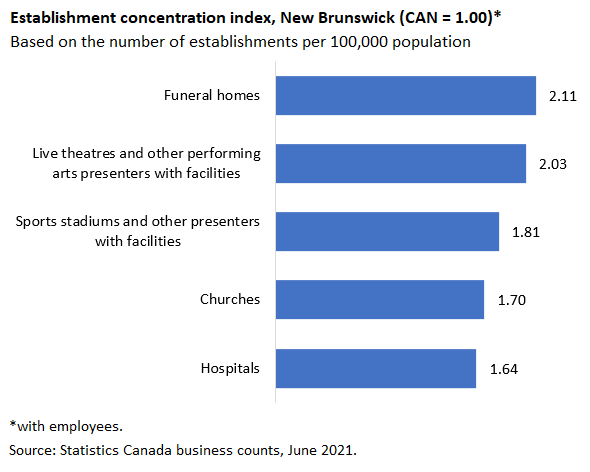 Establishment concentration index, New Brunswick (CAN = 1.00)*
Based on the number of establishments per 100,000 population

Funeral homes 2.11

Live theatres and other performing arts presenters with facilities 2.03

Sports stadiums and other presenters with facilities 1.81

Churches 1.70

Hospitals 1.64

*with employees.
Source: Statistics Canada business counts, June 2021.